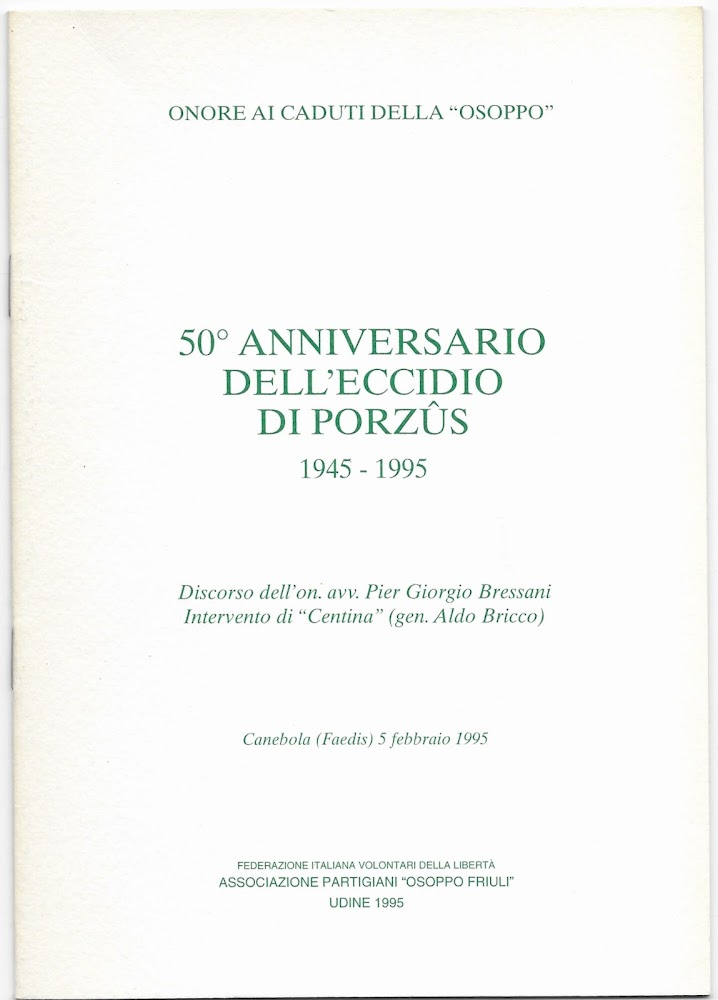 ONORE AI CADUTI DELLA “OSOPPO”

50° ANNIVERSARIO DELL’ECCIDIO DI PORZÛS

1945 - 1995

Discorso dell’on. avv. Pier Giorgio Bressani
Intervento di “Centina” (gen. Aldo Bricco)

Canebola (Faedis) 5 febbraio 1995

FEDERAZIONE ITALIANA VOLONTARI DELLA LIBERTÀ
ASSOCIAZIONE PARTIGIANI “OSOPPO FRIULI”
UDINE 1995